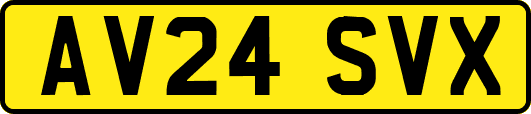 AV24 SVX